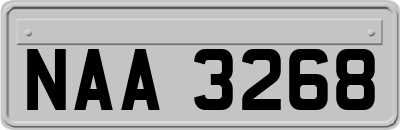 NAA 3268